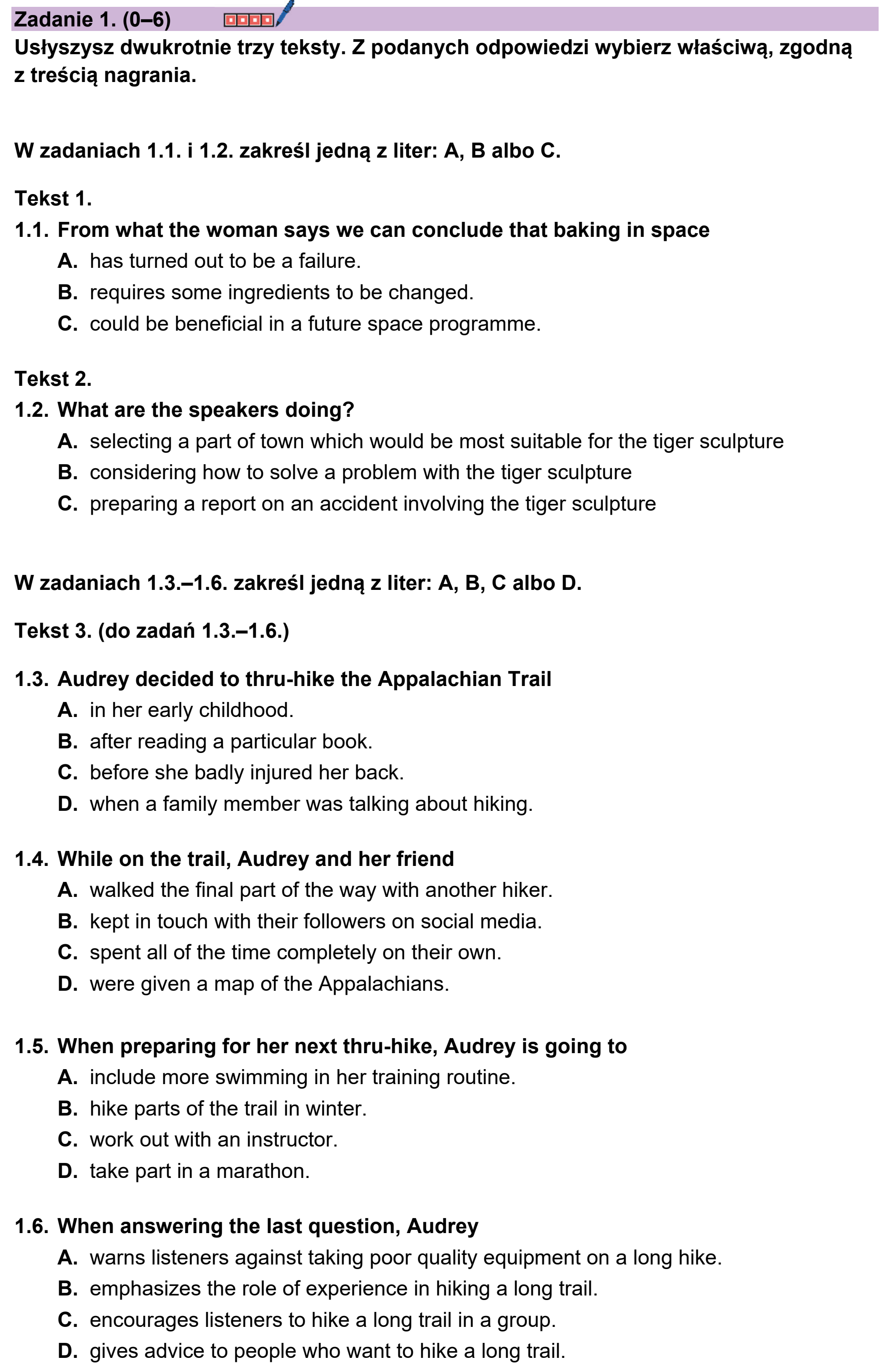 Zadanie 1. (0–6)

Usłyszysz dwukrotnie trzy teksty. Z podanych odpowiedzi wybierz właściwą, zgodną z treścią nagrania.

W zadaniach 1.1. i 1.2. zakreśl jedną z liter: A, B albo C.

Tekst 1.

1.1. From what the woman says we can conclude that baking in space
A. has turned out to be a failure.
B. requires some ingredients to be changed.
C. could be beneficial in a future space programme.

Tekst 2.

1.2. What are the speakers doing?
A. selecting a part of town which would be most suitable for the tiger sculpture
B. considering how to solve a problem with the tiger sculpture
C. preparing a report on an accident involving the tiger sculpture

W zadaniach 1.3.–1.6. zakreśl jedną z liter: A, B, C albo D.

Tekst 3. (do zadań 1.3.–1.6.)

1.3. Audrey decided to thru-hike the Appalachian Trail
A. in her early childhood.
B. after reading a particular book.
C. before she badly injured her back.
D. when a family member was talking about hiking.

1.4. While on the trail, Audrey and her friend
A. walked the final part of the way with another hiker.
B. kept in touch with their followers on social media.
C. spent all of the time completely on their own.
D. were given a map of the Appalachians.

1.5. When preparing for her next thru-hike, Audrey is going to
A. include more swimming in her training routine.
B. hike parts of the trail in winter.
C. work out with an instructor.
D. take part in a marathon.

1.6. When answering the last question, Audrey
A. warns listeners against taking poor quality equipment on a long hike.
B. emphasizes the role of experience in hiking a long trail.
C. encourages listeners to hike a long trail in a group.
D. gives advice to people who want to hike a long trail.